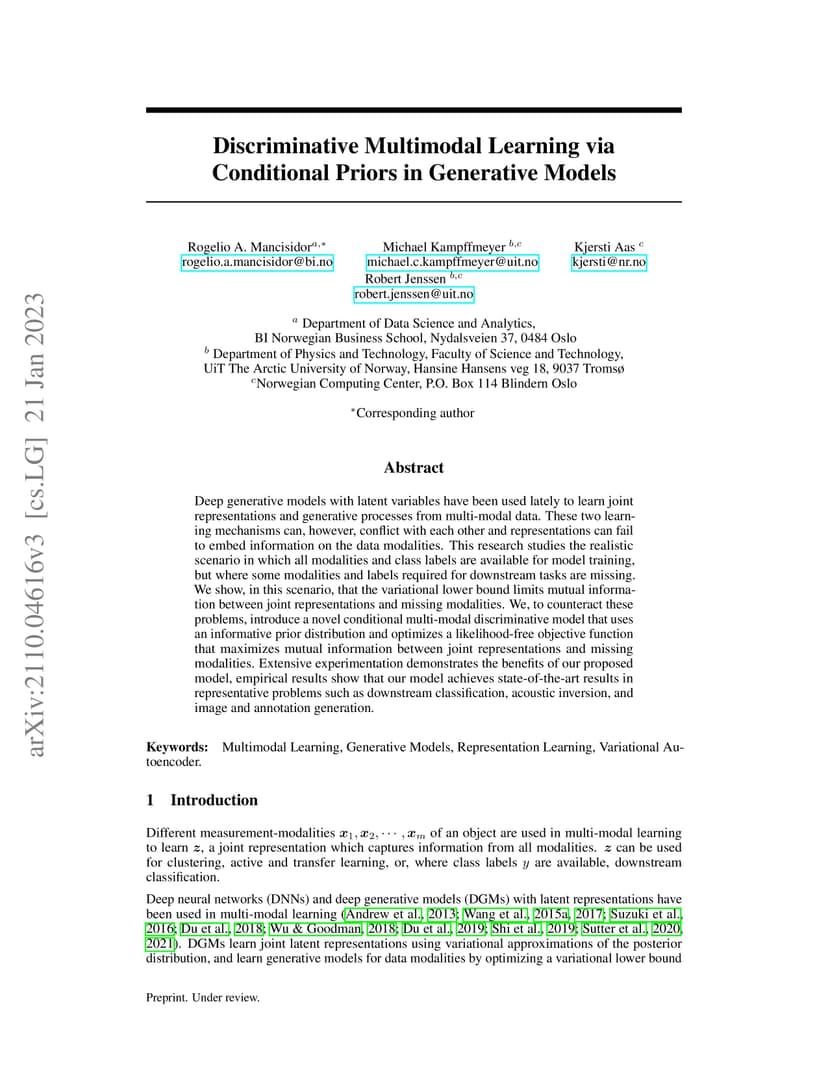 arXiv:2110.04616v3 [cs.LG] 21 Jan 2023

Discriminative Multimodal Learning via Conditional Priors in Generative Models

Rogelio A. Mancisidor$^{a,*}$
rogelio.a.mancisidor@bi.no

Michael Kampffmeyer $^{b,c}$
michael.c.kampffmeyer@uit.no

Kjersti Aas $^{c}$
kjersti@nr.no

Robert Jenssen $^{b,c}$
robert.jenssen@uit.no

$^{a}$ Department of Data Science and Analytics, BI Norwegian Business School, Nydalsveien 37, 0484 Oslo
$^{b}$ Department of Physics and Technology, Faculty of Science and Technology, UiT The Arctic University of Norway, Hansine Hansens veg 18, 9037 Tromsø
$^{c}$Norwegian Computing Center, P.O. Box 114 Blindern Oslo

$^{*}$Corresponding author

Abstract

Deep generative models with latent variables have been used lately to learn joint representations and generative processes from multi-modal data. These two learning mechanisms can, however, conflict with each other and representations can fail to embed information on the data modalities. This research studies the realistic scenario in which all modalities and class labels are available for model training, but where some modalities and labels required for downstream tasks are missing. We show, in this scenario, that the variational lower bound limits mutual information between joint representations and missing modalities. We, to counteract these problems, introduce a novel conditional multi-modal discriminative model that uses an informative prior distribution and optimizes a likelihood-free objective function that maximizes mutual information between joint representations and missing modalities. Extensive experimentation demonstrates the benefits of our proposed model, empirical results show that our model achieves state-of-the-art results in representative problems such as downstream classification, acoustic inversion, and image and annotation generation.

Keywords: Multimodal Learning, Generative Models, Representation Learning, Variational Autoencoder.

1 Introduction

Different measurement-modalities $\boldsymbol{x}_1, \boldsymbol{x}_2, \cdots, \boldsymbol{x}_m$ of an object are used in multi-modal learning to learn $\boldsymbol{z}$, a joint representation which captures information from all modalities. $\boldsymbol{z}$ can be used for clustering, active and transfer learning, or, where class labels $y$ are available, downstream classification.

Deep neural networks (DNNs) and deep generative models (DGMs) with latent representations have been used in multi-modal learning (Andrew et al., 2013; Wang et al., 2015a, 2017; Suzuki et al., 2016; Du et al., 2018; Wu & Goodman, 2018; Du et al., 2019; Shi et al., 2019; Sutter et al., 2020, 2021). DGMs learn joint latent representations using variational approximations of the posterior distribution, and learn generative models for data modalities by optimizing a variational lower bound

Preprint. Under review.